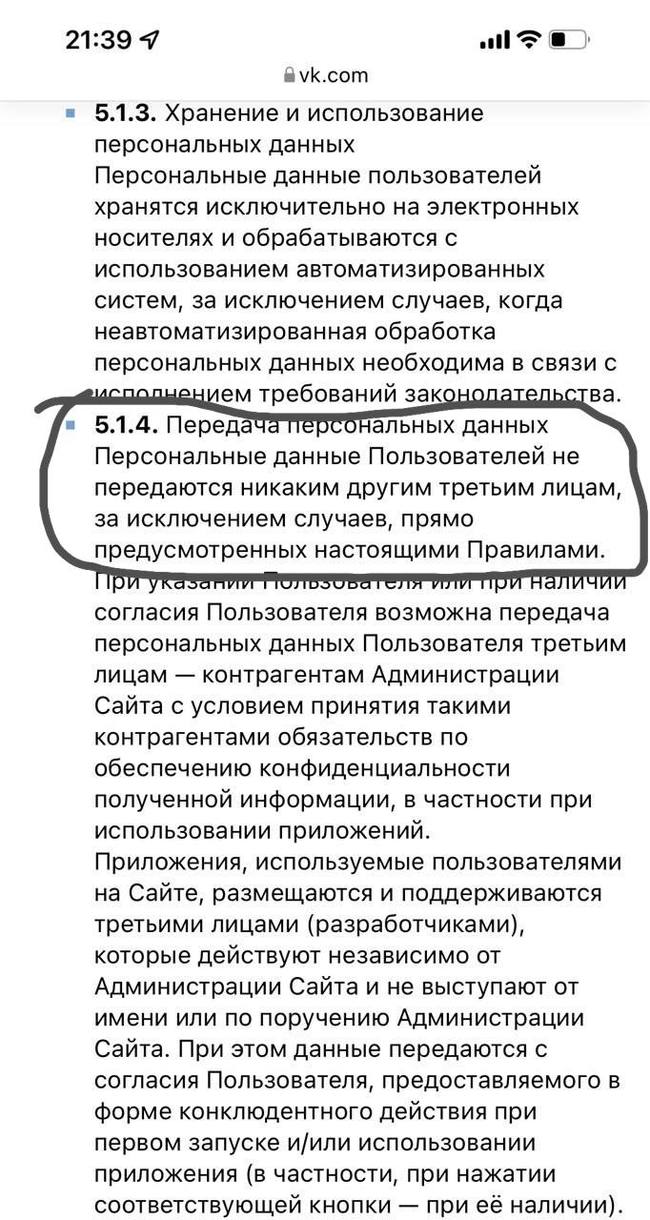 21:39

vk.com

5.1.3. Хранение и использование персональных данных
Персональные данные пользователей хранятся исключительно на электронных носителях и обрабатываются с использованием автоматизированных систем, за исключением случаев, когда неавтоматизированная обработка персональных данных необходима в связи с исполнением требований законодательства.

5.1.4. Передача персональных данных
Персональные данные Пользователей не передаются никаким другим третьим лицам, за исключением случаев, прямо предусмотренных настоящими Правилами.
При указании Пользователя или при наличии согласия Пользователя возможна передача персональных данных Пользователя третьим лицам — контрагентам Администрации Сайта с условием принятия такими контрагентами обязательств по обеспечению конфиденциальности полученной информации, в частности при использовании приложений.
Приложения, используемые пользователями на Сайте, размещаются и поддерживаются третьими лицами (разработчиками), которые действуют независимо от Администрации Сайта и не выступают от имени или по поручению Администрации Сайта. При этом данные передаются с согласия Пользователя, предоставляемого в форме конклюдентного действия при первом запуске и/или использовании приложения (в частности, при нажатии соответствующей кнопки — при её наличии).